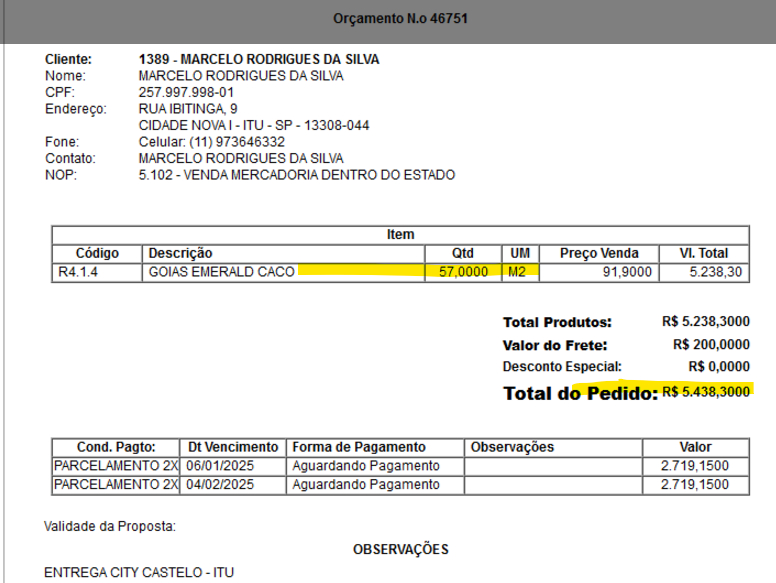 Orçamento N.o 46751

Cliente: 1389 - MARCELO RODRIGUES DA SILVA
Nome: MARCELO RODRIGUES DA SILVA
CPF: 257.997.998-01
Endereço: RUA IBITINGA, 9
CIDADE NOVA I - ITU - SP - 13308-044
Fone: Celular: (11) 973646332
Contato: MARCELO RODRIGUES DA SILVA
NOP: 5.102 - VENDA MERCADORIA DENTRO DO ESTADO

Item

| Código | Descrição | Qtd | UM | Preço Venda | Vl. Total |
|---|---|---|---|---|---|
| R4.1.4 | GOIAS EMERALD CACO | 57,0000 | M2 | 91,9000 | 5.238,30 |

Total Produtos: R$ 5.238,3000
Valor do Frete: R$ 200,0000
Desconto Especial: R$ 0,0000
Total do Pedido: R$ 5.438,3000

| Cond. Pagto: | Dt Vencimento | Forma de Pagamento | Observações | Valor |
|---|---|---|---|---|
| PARCELAMENTO 2X | 06/01/2025 | Aguardando Pagamento | | 2.719,1500 |
| PARCELAMENTO 2X | 04/02/2025 | Aguardando Pagamento | | 2.719,1500 |

Validade da Proposta:

OBSERVAÇÕES

ENTREGA CITY CASTELO - ITU